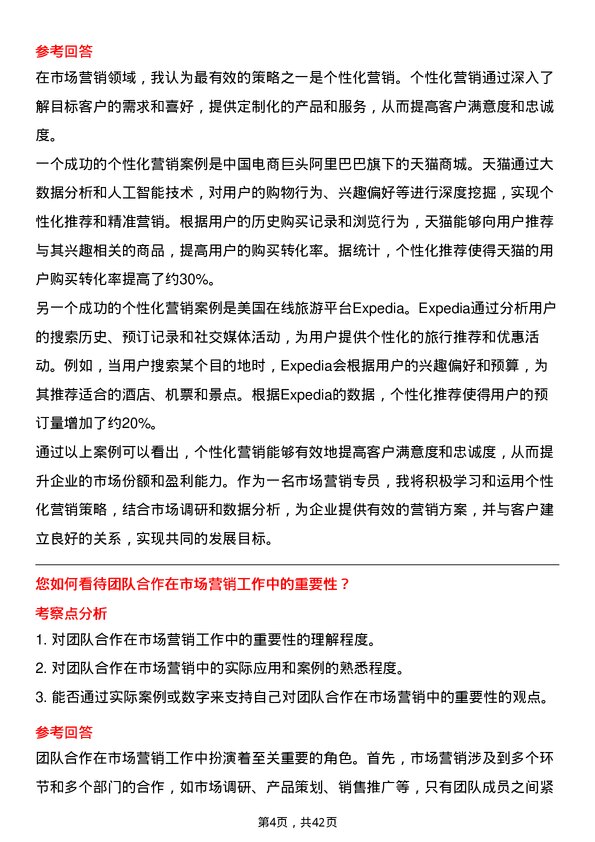 参考回答

在市场营销领域，我认为最有效的策略之一是个性化营销。个性化营销通过深入了解目标客户的需求和喜好，提供定制化的产品和服务，从而提高客户满意度和忠诚度。

一个成功的个性化营销案例是中国电商巨头阿里巴巴旗下的天猫商城。天猫通过大数据分析和人工智能技术，对用户的购物行为、兴趣偏好等进行深度挖掘，实现个性化推荐和精准营销。根据用户的历史购买记录和浏览行为，天猫能够向用户推荐与其兴趣相关的商品，提高用户的购买转化率。据统计，个性化推荐使得天猫的用户购买转化率提高了约30%。

另一个成功的个性化营销案例是美国在线旅游平台Expedia。Expedia通过分析用户的搜索历史、预订记录和社交媒体活动，为用户提供个性化的旅行推荐和优惠活动。例如，当用户搜索某个目的地时，Expedia会根据用户的兴趣偏好和预算，为其推荐适合的酒店、机票和景点。根据Expedia的数据，个性化推荐使得用户的预订量增加了约20%。

通过以上案例可以看出，个性化营销能够有效地提高客户满意度和忠诚度，从而提升企业的市场份额和盈利能力。作为一名市场营销专员，我将积极学习和运用个性化营销策略，结合市场调研和数据分析，为企业提供有效的营销方案，并与客户建立良好的关系，实现共同的发展目标。

您如何看待团队合作在市场营销工作中的重要性？

考察点分析

1. 对团队合作在市场营销工作中的重要性的理解程度。

2. 对团队合作在市场营销中的实际应用和案例的熟悉程度。

3. 能否通过实际案例或数字来支持自己对团队合作在市场营销中的重要性的观点。

参考回答

团队合作在市场营销工作中扮演着至关重要的角色。首先，市场营销涉及到多个环节和多个部门的合作，如市场调研、产品策划、销售推广等，只有团队成员之间紧

第4页，共42页